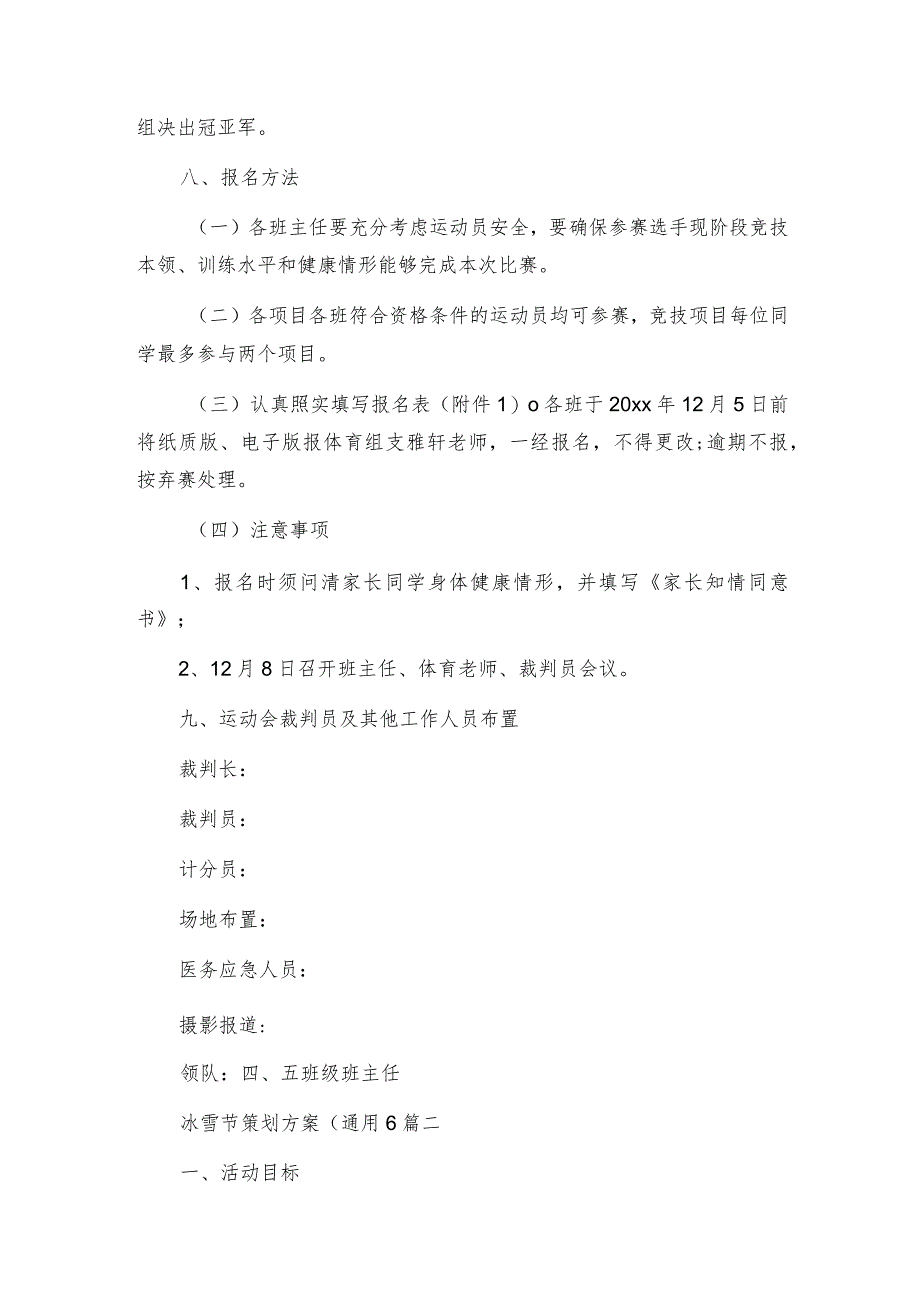 组决出冠亚军。

八、报名方法

（一）各班主任要充分考虑运动员安全，要确保参赛选手现阶段竞技本领、训练水平和健康情形能够完成本次比赛。

（二）各项目各班符合资格条件的运动员均可参赛，竞技项目每位同学最多参与两个项目。

（三）认真照实填写报名表（附件1）o各班于20xx年12月5日前将纸质版、电子版报体育组支雅轩老师，一经报名，不得更改;逾期不报，按弃赛处理。

（四）注意事项

1、报名时须问清家长同学身体健康情形，并填写《家长知情同意书》；

2、12月8日召开班主任、体育老师、裁判员会议。

九、运动会裁判员及其他工作人员布置

裁判长：

裁判员：

计分员：

场地布置：

医务应急人员：

摄影报道：

领队：四、五班级班主任

冰雪节策划方案（通用6篇二

一、活动目标